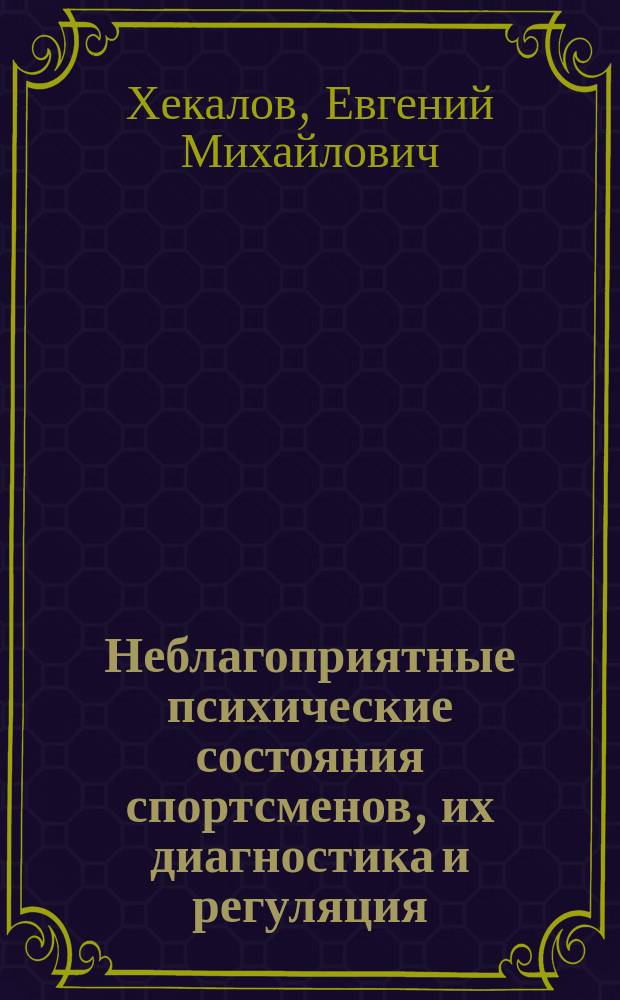 Хекалов, Евгений Михайлович

Неблагоприятные психические состояния спортсменов, их диагностика и регуляция